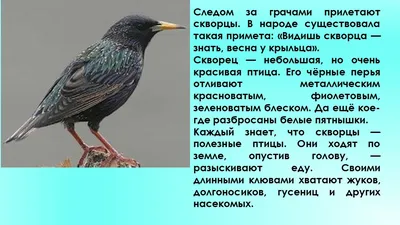 Следом за грачами прилетают скворцы. В народе существовала такая примета: «Видишь скворца — знать, весна у крыльца».

Скворец — небольшая, но очень красивая птица. Его чёрные перья отливают металлическим красноватым, фиолетовым, зеленоватым блеском. Да ещё кое-где разбросаны белые пятнышки.

Каждый знает, что скворцы — полезные птицы. Они ходят по земле, опустив голову, — разыскивают еду. Своими длинными клювами хватают жуков, долгоносиков, гусениц и других насекомых.